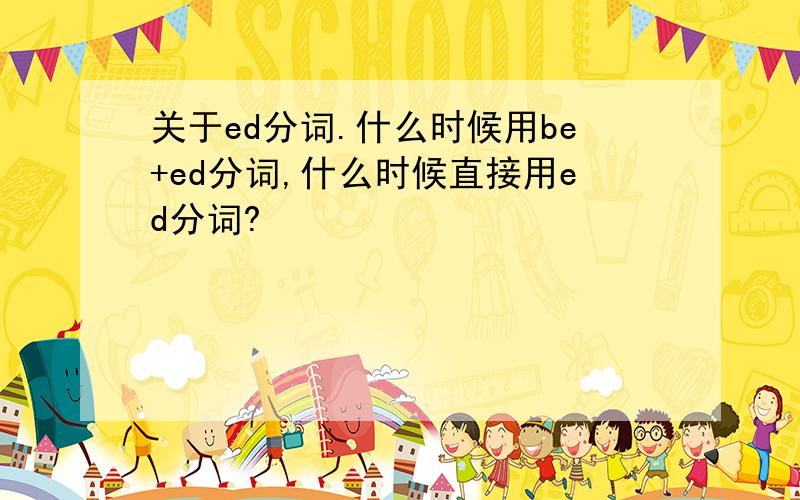 SCHOOL

关于ed分词.什么时候用be+ed分词,什么时候直接用ed分词?